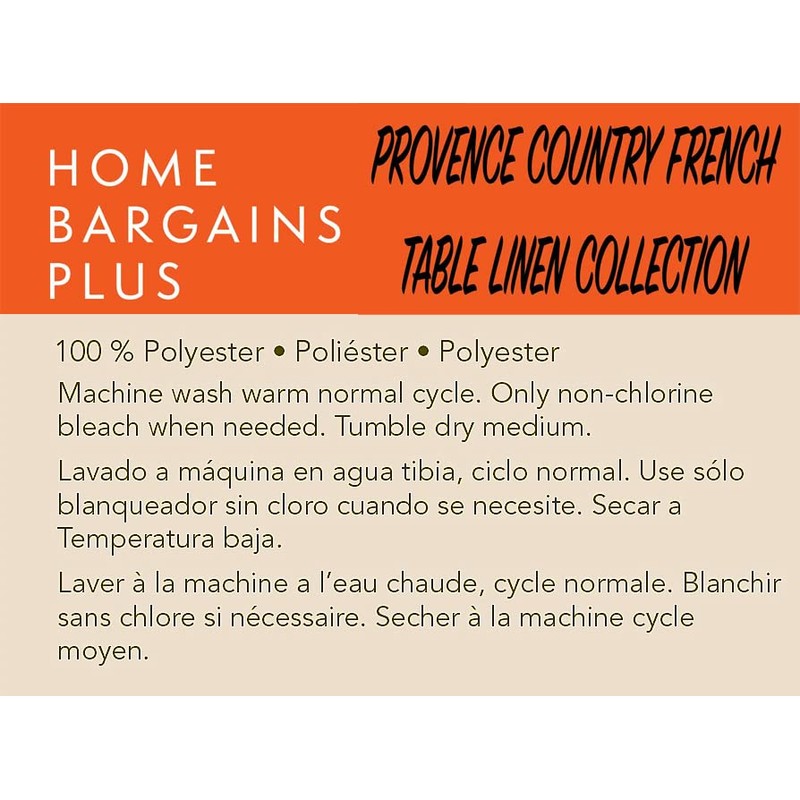 HOME
BARGAINS
PLUS

PROVENCE COUNTRY FRENCH
TABLE LINEN COLLECTION

100 % Polyester • Poliéster • Polyester

Machine wash warm normal cycle. Only non-chlorine bleach when needed. Tumble dry medium.

Lavado a máquina en agua tibia, ciclo normal. Use sólo blanqueador sin cloro cuando se necesite. Secar a Temperatura baja.

Laver à la machine a l'eau chaude, cycle normale. Blanchir sans chlore si nécessaire. Secher à la machine cycle moyen.